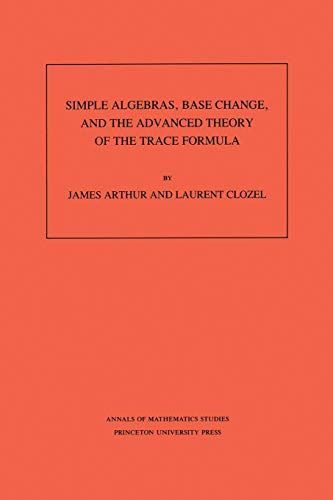 SIMPLE ALGEBRAS, BASE CHANGE, AND THE ADVANCED THEORY OF THE TRACE FORMULA

BY

JAMES ARTHUR AND LAURENT CLOZEL

ANNALS OF MATHEMATICS STUDIES
PRINCETON UNIVERSITY PRESS